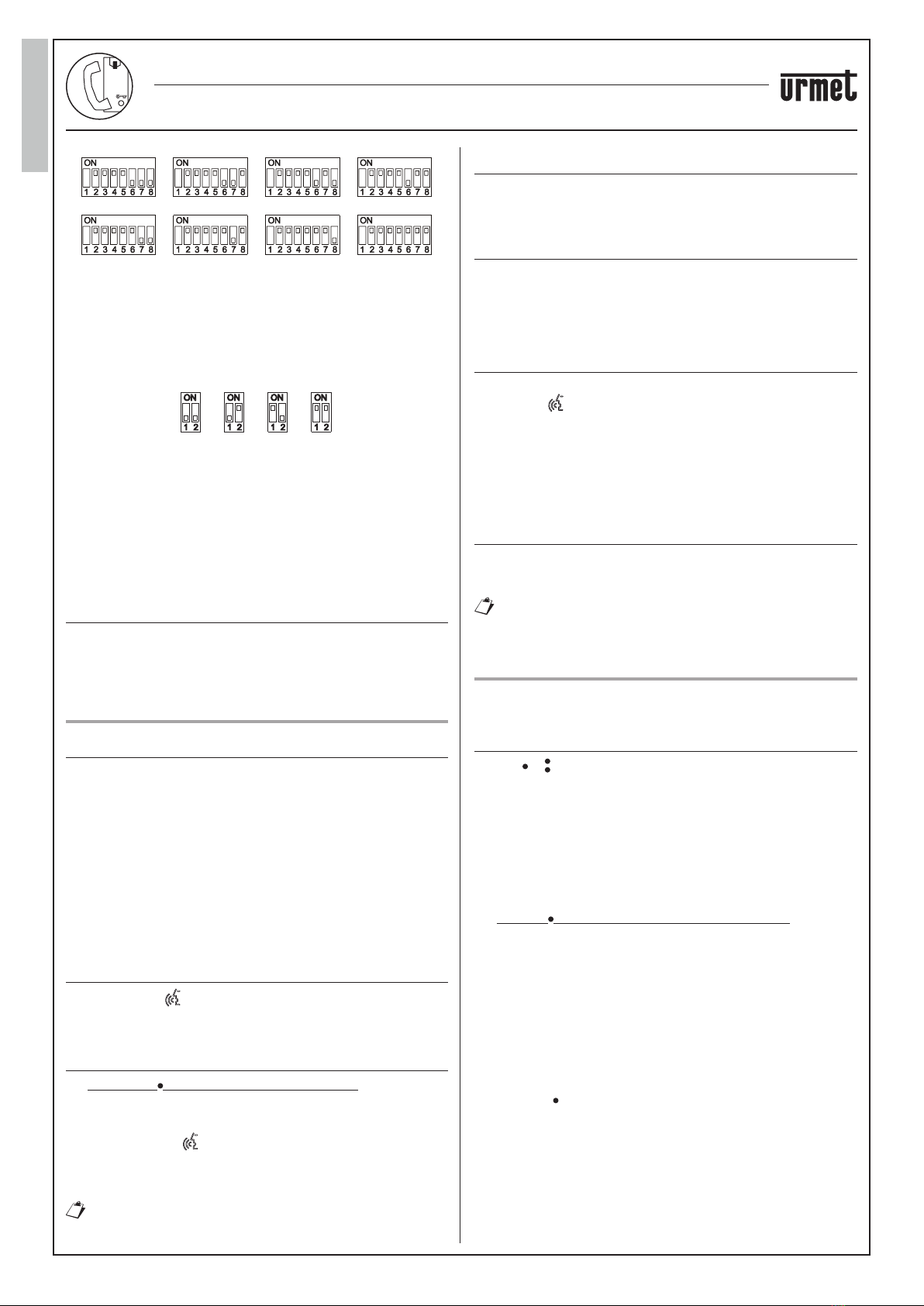 urmet

ON
1 2 3 4 5 6 7 8

ON
1 2 3 4 5 6 7 8

ON
1 2 3 4 5 6 7 8

ON
1 2 3 4 5 6 7 8

ON
1 2 3 4 5 6 7 8

ON
1 2 3 4 5 6 7 8

ON
1 2 3 4 5 6 7 8

ON
1 2 3 4 5 6 7 8

ON
1 2

ON
1 2

ON
1 2

ON
1 2